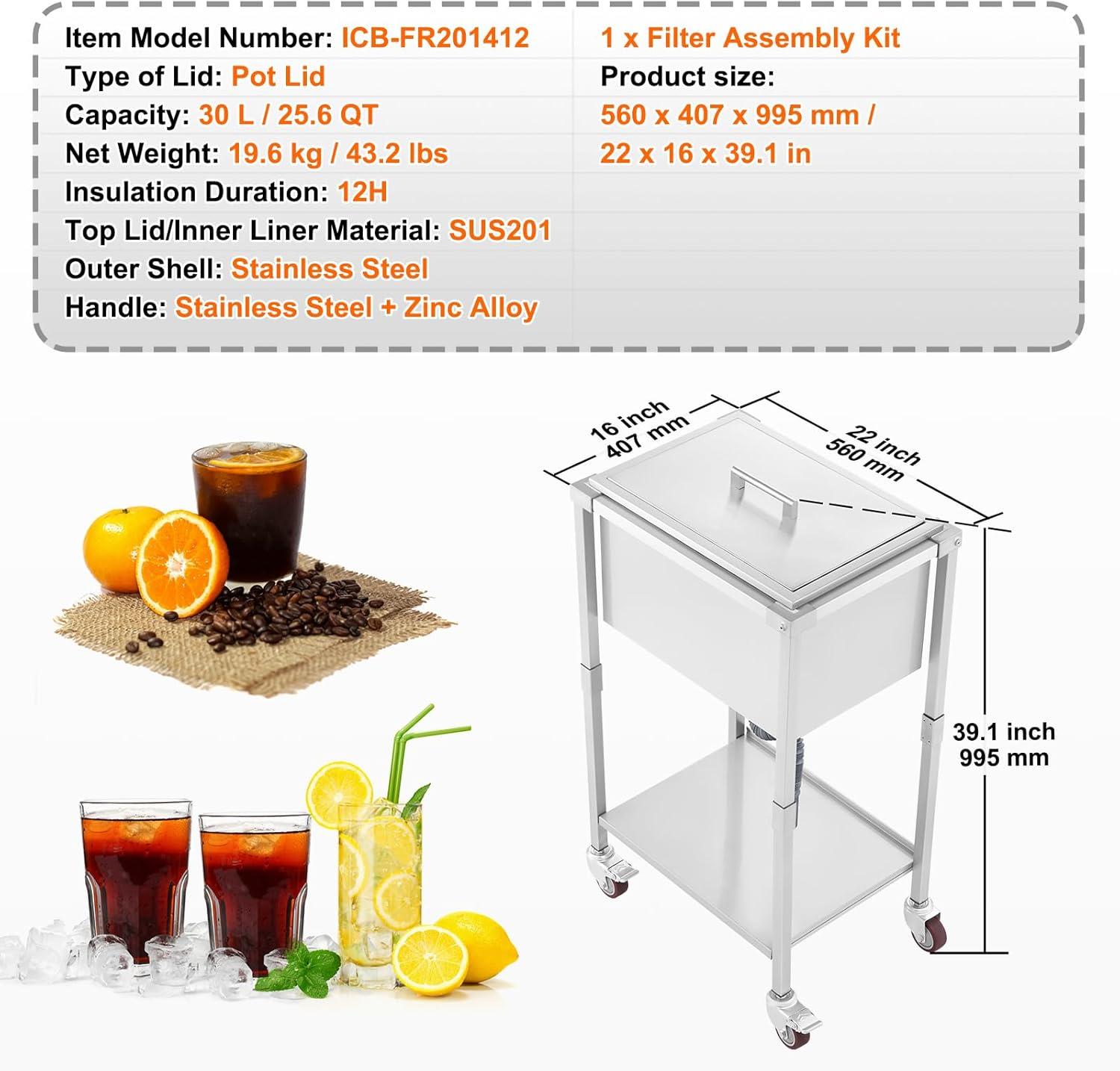 Item Model Number: ICB-FR201412
Type of Lid: Pot Lid
Capacity: 30 L / 25.6 QT
Net Weight: 19.6 kg / 43.2 lbs
Insulation Duration: 12H
Top Lid/Inner Liner Material: SUS201
Outer Shell: Stainless Steel
Handle: Stainless Steel + Zinc Alloy

1 x Filter Assembly Kit
Product size:
560 x 407 x 995 mm /
22 x 16 x 39.1 in

16 inch
407 mm

22 inch
560 mm

39.1 inch
995 mm